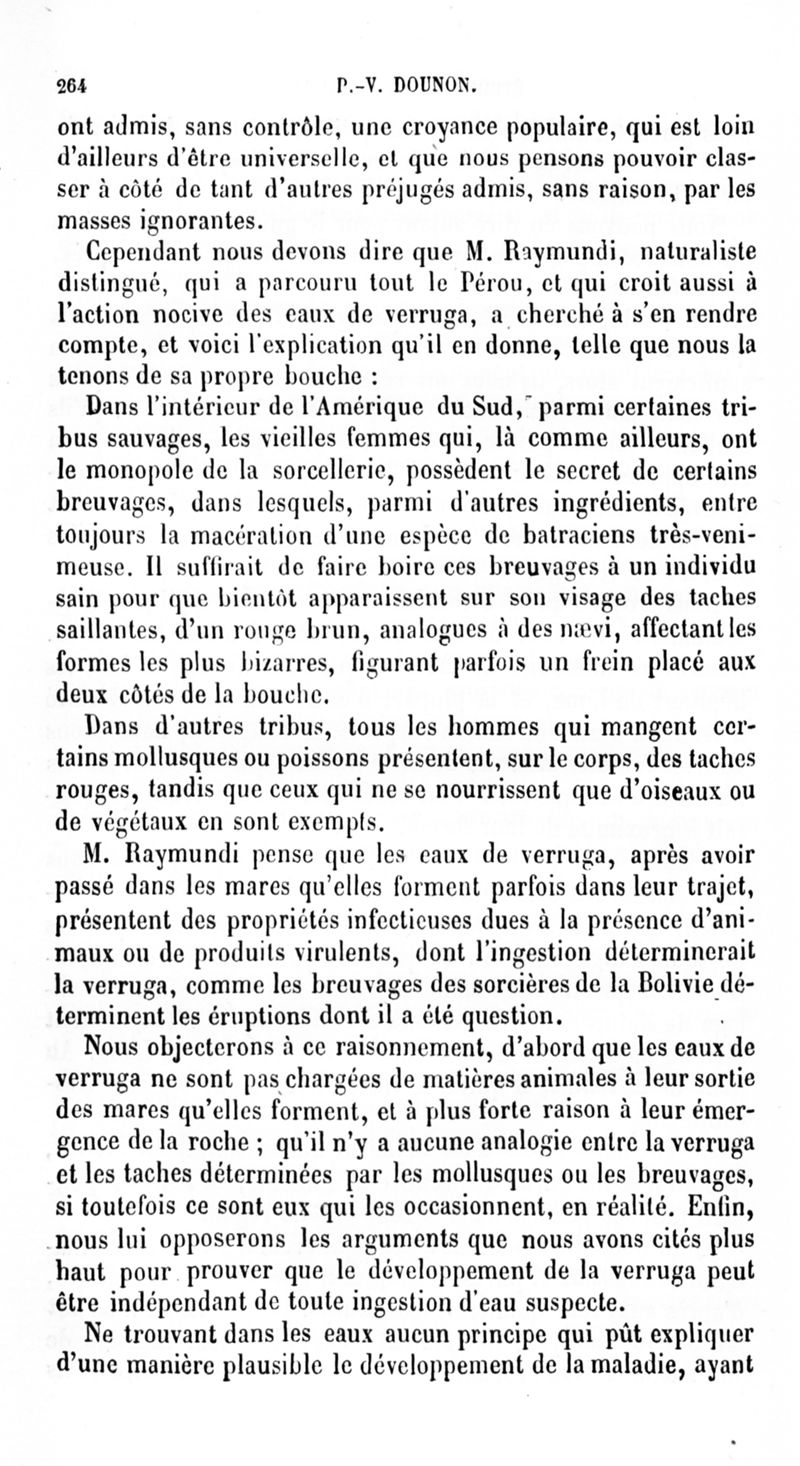 264 P.-V. DOUNON.

ont admis, sans contrôle, une croyance populaire, qui est loin d'ailleurs d'être universelle, et que nous pensons pouvoir classer à côté de tant d'autres préjugés admis, sans raison, par les masses ignorantes.

Cependant nous devons dire que M. Raymundi, naturaliste distingué, qui a parcouru tout le Pérou, et qui croit aussi à l'action nocive des eaux de verruga, a cherché à s'en rendre compte, et voici l'explication qu'il en donne, telle que nous la tenons de sa propre bouche :

Dans l'intérieur de l'Amérique du Sud, parmi certaines tribus sauvages, les vieilles femmes qui, là comme ailleurs, ont le monopole de la sorcellerie, possèdent le secret de certains breuvages, dans lesquels, parmi d'autres ingrédients, entre toujours la macération d'une espèce de batraciens très-venimeuse. Il suffirait de faire boire ces breuvages à un individu sain pour que bientôt apparaissent sur son visage des taches saillantes, d'un rouge brun, analogues à des nævi, affectant les formes les plus bizarres, figurant parfois un frein placé aux deux côtés de la bouche.

Dans d'autres tribus, tous les hommes qui mangent certains mollusques ou poissons présentent, sur le corps, des taches rouges, tandis que ceux qui ne se nourrissent que d'oiseaux ou de végétaux en sont exempts.

M. Raymundi pense que les eaux de verruga, après avoir passé dans les mares qu'elles forment parfois dans leur trajet, présentent des propriétés infectieuses dues à la présence d'animaux ou de produits virulents, dont l'ingestion déterminerait la verruga, comme les breuvages des sorcières de la Bolivie déterminent les éruptions dont il a été question.

Nous objecterons à ce raisonnement, d'abord que les eaux de verruga ne sont pas chargées de matières animales à leur sortie des mares qu'elles forment, et à plus forte raison à leur émergence de la roche ; qu'il n'y a aucune analogie entre la verruga et les taches déterminées par les mollusques ou les breuvages, si toutefois ce sont eux qui les occasionnent, en réalité. Enfin, nous lui opposerons les arguments que nous avons cités plus haut pour prouver que le développement de la verruga peut être indépendant de toute ingestion d'eau suspecte.

Ne trouvant dans les eaux aucun principe qui pût expliquer d'une manière plausible le développement de la maladie, ayant